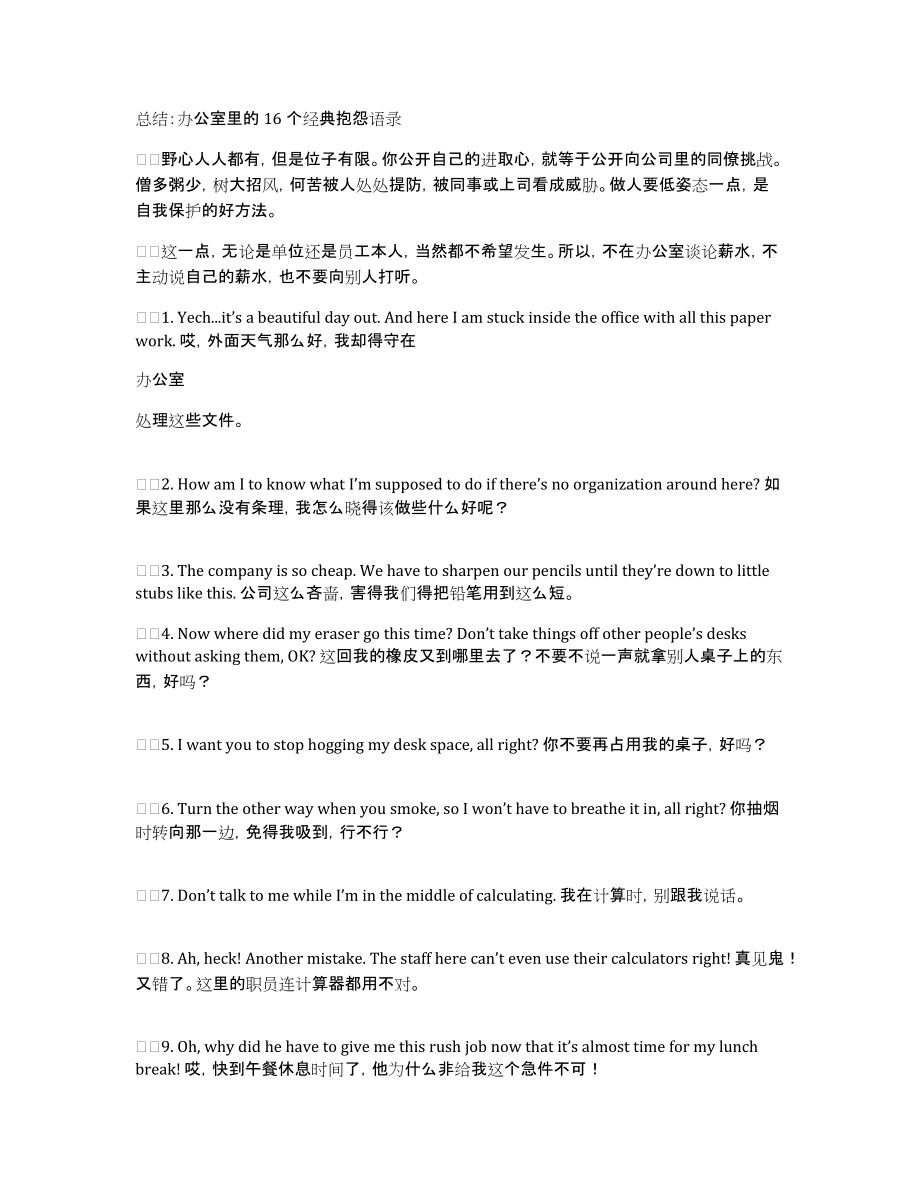 总结:办公室里的 16 个经典抱怨语录

□□野心人人都有，但是位子有限。你公开自己的进取心，就等于公开向公司里的同僚挑战。僧多粥少，树大招风，何苦被人处处提防，被同事或上司看成威胁。做人要低姿态一点，是自我保护的好方法。

□□这一点，无论是单位还是员工本人，当然都不希望发生。所以，不在办公室谈论薪水，不主动说自己的薪水，也不要向别人打听。

□□1. Yech...it's a beautiful day out. And here I am stuck inside the office with all this paper work. 哎，外面天气那么好，我却得守在

办公室

处理这些文件。

□□2. How am I to know what I'm supposed to do if there's no organization around here? 如果这里那么没有条理，我怎么晓得该做些什么好呢？

□□3. The company is so cheap. We have to sharpen our pencils until they're down to little stubs like this. 公司这么吝啬，害得我们得把铅笔用到这么短。

□□4. Now where did my eraser go this time? Don't take things off other people's desks without asking them, OK? 这回我的橡皮又到哪里去了？不要不说一声就拿别人桌子上的东西，好吗？

□□5. I want you to stop hogging my desk space, all right? 你不要再占用我的桌子，好吗？

□□6. Turn the other way when you smoke, so I won't have to breathe it in, all right? 你抽烟时转向那一边，免得我吸到，行不行？

□□7. Don't talk to me while I'm in the middle of calculating. 我在计算时，别跟我说话。

□□8. Ah, heck! Another mistake. The staff here can't even use their calculators right! 真见鬼！又错了。这里的职员连计算器都用不对。

□□9. Oh, why did he have to give me this rush job now that it's almost time for my lunch break! 哎，快到午餐休息时间了，他为什么非给我这个急件不可！